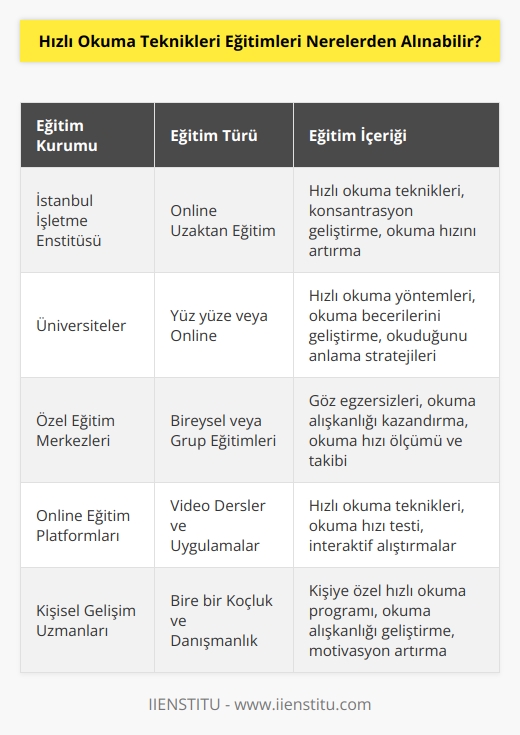 Hızlı Okuma Teknikleri Eğitimleri Nerelerden Alınabilir?

| Eğitim Kurumu | Eğitim Türü | Eğitim İçeriği |
|---|---|---|
| İstanbul İşletme Enstitüsü | Online Uzaktan Eğitim | Hızlı okuma teknikleri, konsantrasyon geliştirme, okuma hızını artırma |
| Üniversiteler | Yüz yüze veya Online | Hızlı okuma yöntemleri, okuma becerilerini geliştirme, okuduğunu anlama stratejileri |
| Özel Eğitim Merkezleri | Bireysel veya Grup Eğitimleri | Göz egzersizleri, okuma alışkanlığı kazandırma, okuma hızı ölçümü ve takibi |
| Online Eğitim Platformları | Video Dersler ve Uygulamalar | Hızlı okuma teknikleri, okuma hızı testi, interaktif alıştırmalar |
| Kişisel Gelişim Uzmanları | Bire bir Koçluk ve Danışmanlık | Kişiye özel hızlı okuma programı, okuma alışkanlığı geliştirme, motivasyon artırma |

IIENSTITU - www.iienstitu.com